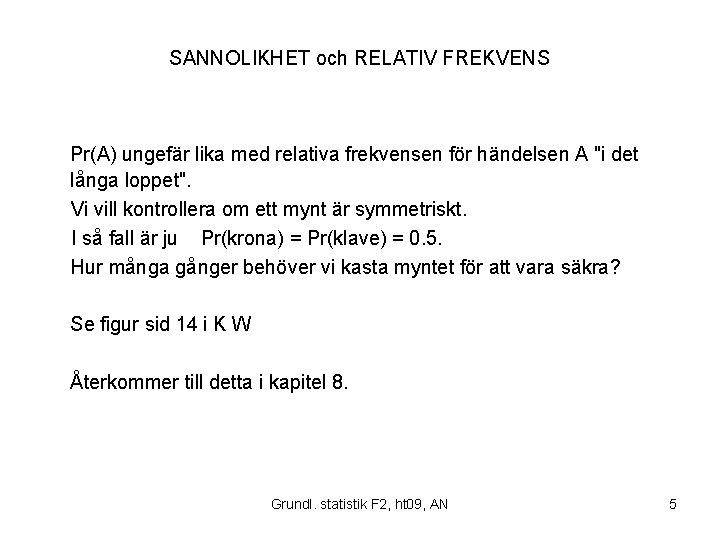 SANNOLIKHET och RELATIV FREKVENS

Pr(A) ungefär lika med relativa frekvensen för händelsen A "i det långa loppet".

Vi vill kontrollera om ett mynt är symmetriskt.

I så fall är ju  Pr(krona) = Pr(klave) = 0.5.

Hur många gånger behöver vi kasta myntet för att vara säkra?

Se figur sid 14 i K W

Återkommer till detta i kapitel 8.

Grundl. statistik F2, ht09, AN

5